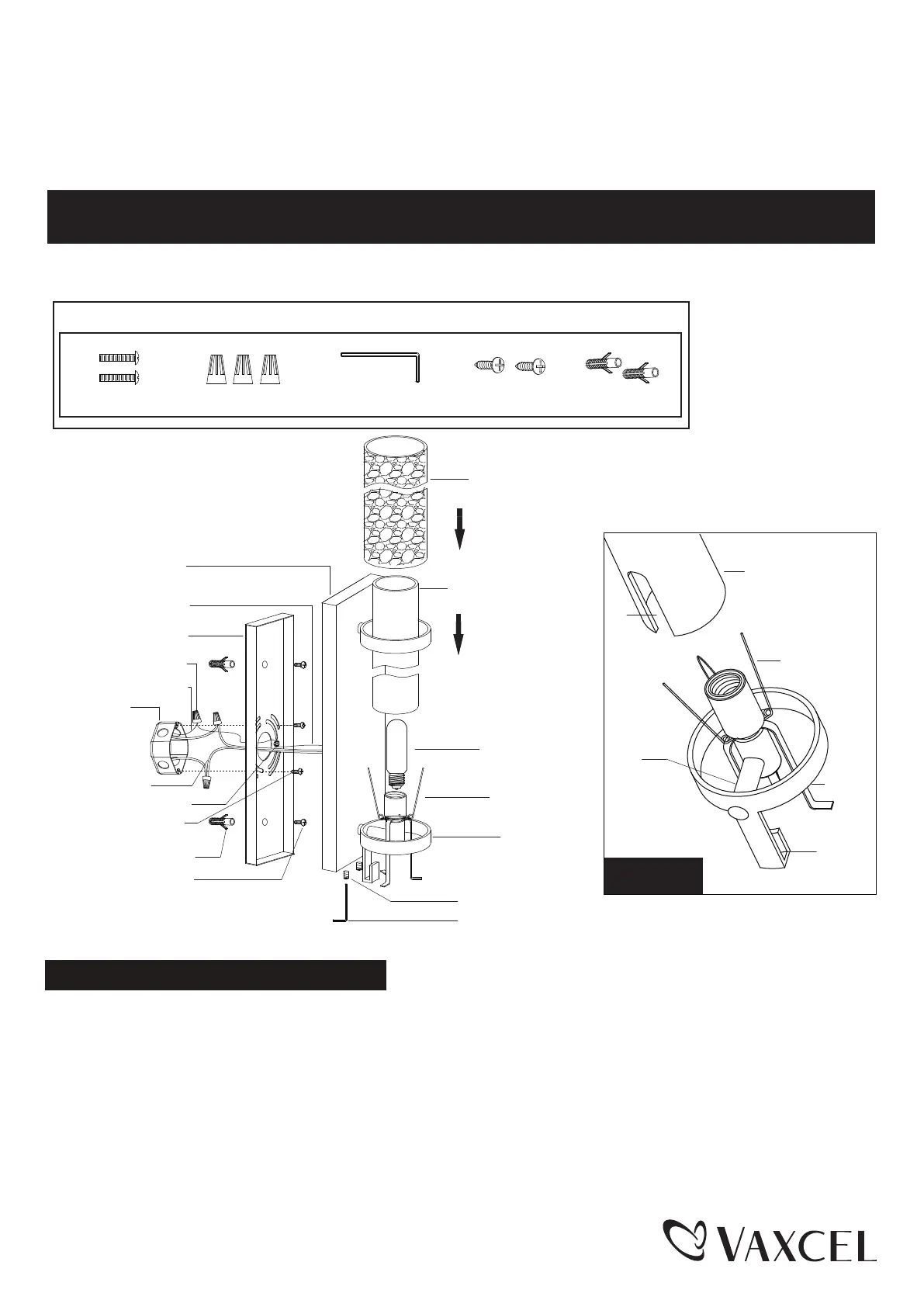 VAXCEL